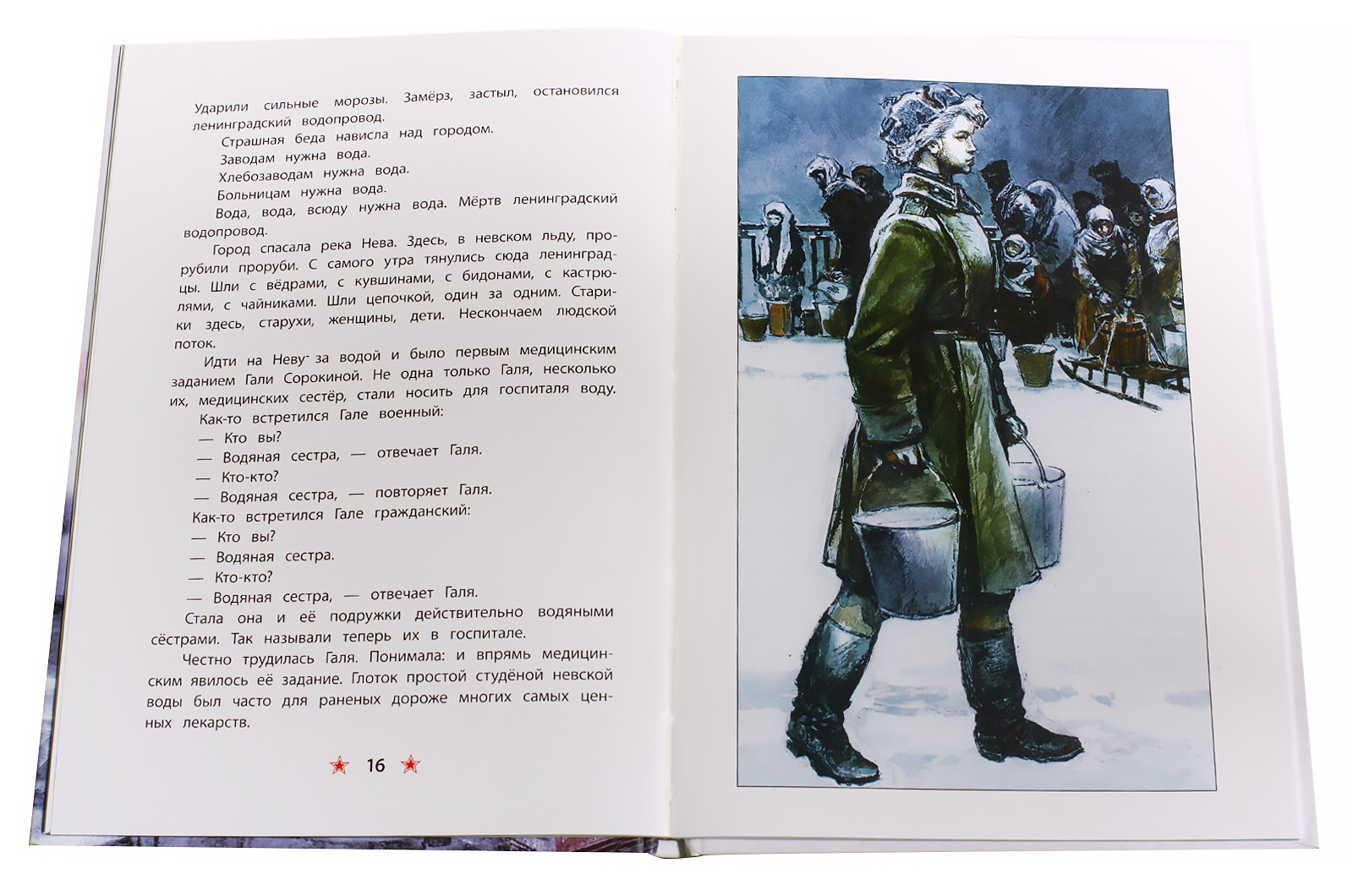 Ударили сильные морозы. Замёрз, застыл, остановился ленинградский водопровод.

Страшная беда нависла над городом.

Заводам нужна вода.

Хлебозаводам нужна вода.

Больницам нужна вода.

Вода, вода, всюду нужна вода. Мёртв ленинградский водопровод.

Город спасала река Нева. Здесь, в невском льду, прорубили проруби. С самого утра тянулись сюда ленинградцы. Шли с вёдрами, с кувшинами, с бидонами, с кастрюлями, с чайниками. Шли цепочкой, один за одним. Старики здесь, старухи, женщины, дети. Нескончаем людской поток.

Идти на Неву за водой и было первым медицинским заданием Гали Сорокиной. Не одна только Галя, несколько их, медицинских сестёр, стали носить для госпиталя воду.

Как-то встретился Гале военный:

— Кто вы?

— Водяная сестра, — отвечает Галя.

— Кто-кто?

— Водяная сестра, — повторяет Галя.

Как-то встретился Гале гражданский:

— Кто вы?

— Водяная сестра.

— Кто-кто?

— Водяная сестра, — отвечает Галя.

Стала она и её подружки действительно водяными сёстрами. Так называли теперь их в госпитале.

Честно трудилась Галя. Понимала: и впрямь медицинским явилось её задание. Глоток простой студёной невской воды был часто для раненых дороже многих самых ценных лекарств.

16